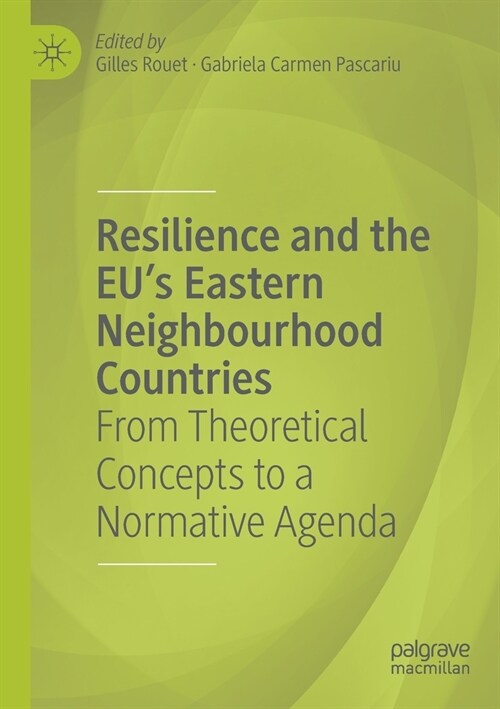 Edited by
Gilles Rouet · Gabriela Carmen Pascariu

Resilience and the EU's Eastern Neighbourhood Countries
From Theoretical Concepts to a Normative Agenda

palgrave
macmillan